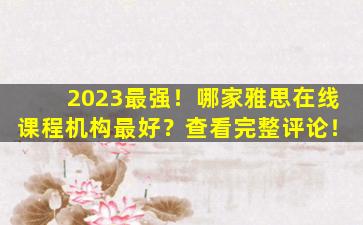 2023最强！哪家雅思在线课程机构最好？查看完整评论！